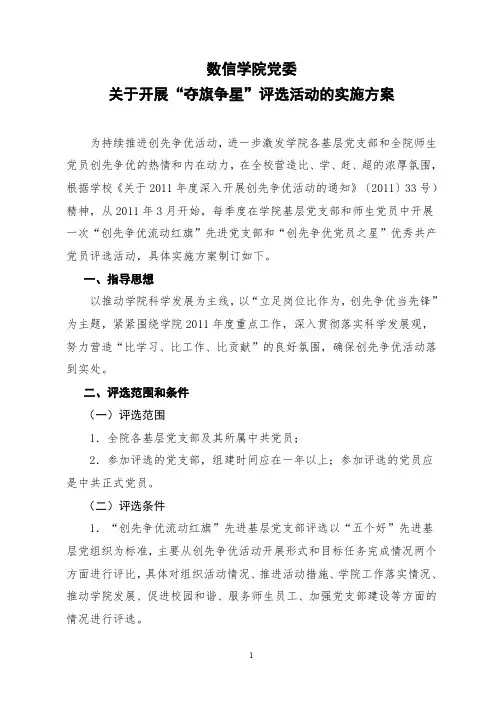 数信学院党委
关于开展“夺旗争星”评选活动的实施方案

为持续推进创先争优活动，进一步激发学院各基层党支部和全院师生党员创先争优的热情和内在动力，在全校营造比、学、赶、超的浓厚氛围，根据学校《关于2011年度深入开展创先争优活动的通知》〔2011〕33号）精神，从2011年3月开始，每季度在学院基层党支部和师生党员中开展一次“创先争优流动红旗”先进党支部和“创先争优党员之星”优秀共产党员评选活动，具体实施方案制订如下。

一、指导思想

以推动学院科学发展为主线，以“立足岗位比作为，创先争优当先锋”为主题，紧紧围绕学院2011年度重点工作，深入贯彻落实科学发展观，努力营造“比学习、比工作、比贡献”的良好氛围，确保创先争优活动落到实处。

二、评选范围和条件

（一）评选范围

1．全院各基层党支部及其所属中共党员；

2．参加评选的党支部，组建时间应在一年以上；参加评选的党员应是中共正式党员。

（二）评选条件

1．“创先争优流动红旗”先进基层党支部评选以“五个好”先进基层党组织为标准，主要从创先争优活动开展形式和目标任务完成情况两个方面进行评比，具体对组织活动情况、推进活动措施、学院工作落实情况、推动学院发展、促进校园和谐、服务师生员工、加强党支部建设等方面的情况进行评选。

1